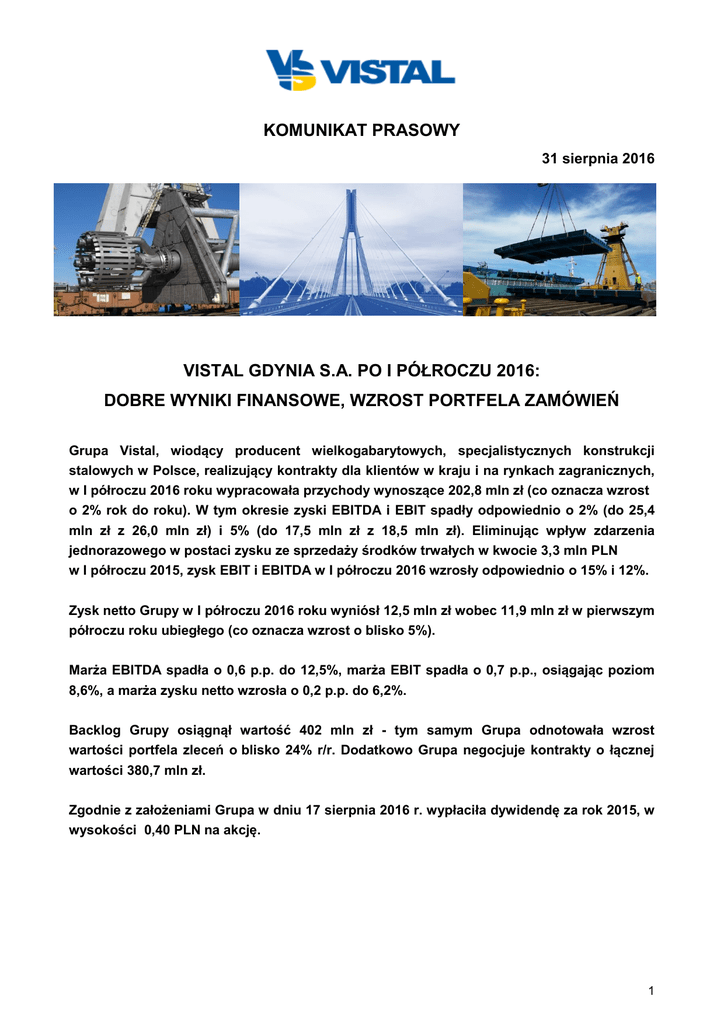 VISTAL

KOMUNIKAT PRASOWY

31 sierpnia 2016

VISTAL GDYNIA S.A. PO I PÓŁROCZU 2016:
DOBRE WYNIKI FINANSOWE, WZROST PORTFELA ZAMÓWIEŃ

Grupa Vistal, wiodący producent wielkogabarytowych, specjalistycznych konstrukcji stalowych w Polsce, realizujący kontrakty dla klientów w kraju i na rynkach zagranicznych, w I półroczu 2016 roku wypracowała przychody wynoszące 202,8 mln zł (co oznacza wzrost o 2% rok do roku). W tym okresie zyski EBITDA i EBIT spadły odpowiednio o 2% (do 25,4 mln zł z 26,0 mln zł) i 5% (do 17,5 mln zł z 18,5 mln zł). Eliminując wpływ zdarzenia jednorazowego w postaci zysku ze sprzedaży środków trwałych w kwocie 3,3 mln PLN w I półroczu 2015, zysk EBIT i EBITDA w I półroczu 2016 wzrosły odpowiednio o 15% i 12%.

Zysk netto Grupy w I półroczu 2016 roku wyniósł 12,5 mln zł wobec 11,9 mln zł w pierwszym półroczu roku ubiegłego (co oznacza wzrost o blisko 5%).

Marża EBITDA spadła o 0,6 p.p. do 12,5%, marża EBIT spadła o 0,7 p.p., osiągając poziom 8,6%, a marża zysku netto wzrosła o 0,2 p.p. do 6,2%.

Backlog Grupy osiągnął wartość 402 mln zł - tym samym Grupa odnotowała wzrost wartości portfela zleceń o blisko 24% r/r. Dodatkowo Grupa negocjuje kontrakty o łącznej wartości 380,7 mln zł.

Zgodnie z założeniami Grupa w dniu 17 sierpnia 2016 r. wypłaciła dywidendę za rok 2015, w wysokości 0,40 PLN na akcję.

1